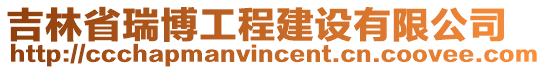 吉林省瑞博工程建设有限公司
http://ccchapmanvincent.cn.coovee.com